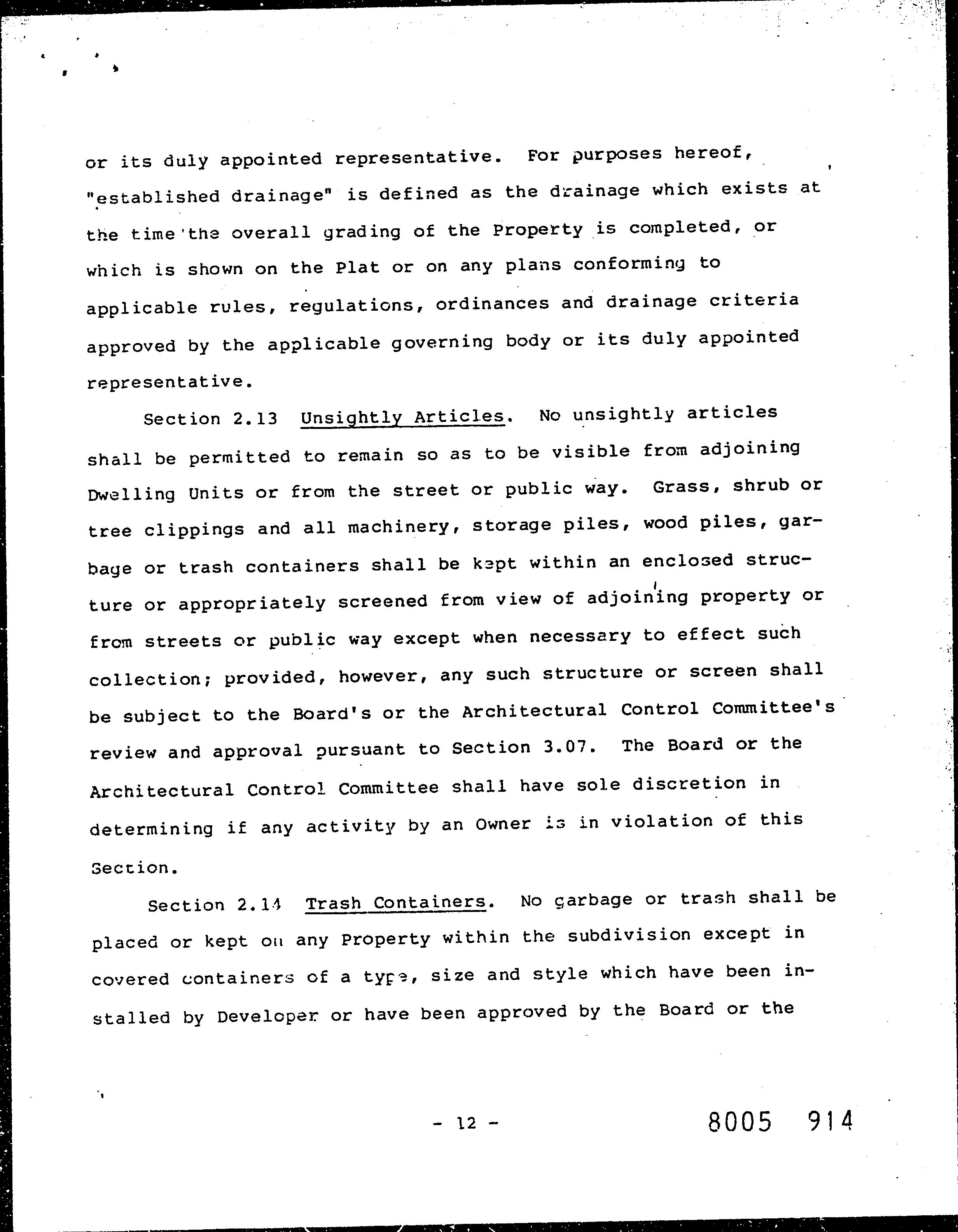 or its duly appointed representative. For purposes hereof, "established drainage" is defined as the drainage which exists at the time the overall grading of the Property is completed, or which is shown on the Plat or on any plans conforming to applicable rules, regulations, ordinances and drainage criteria approved by the applicable governing body or its duly appointed representative.

Section 2.13 Unsightly Articles. No unsightly articles shall be permitted to remain so as to be visible from adjoining Dwelling Units or from the street or public way. Grass, shrub or tree clippings and all machinery, storage piles, wood piles, garbage or trash containers shall be kept within an enclosed structure or appropriately screened from view of adjoining property or from streets or public way except when necessary to effect such collection; provided, however, any such structure or screen shall be subject to the Board's or the Architectural Control Committee's review and approval pursuant to Section 3.07. The Board or the Architectural Control Committee shall have sole discretion in determining if any activity by an Owner is in violation of this Section.

Section 2.14 Trash Containers. No garbage or trash shall be placed or kept on any Property within the subdivision except in covered containers of a type, size and style which have been installed by Developer or have been approved by the Board or the

- 12 -

8005 914